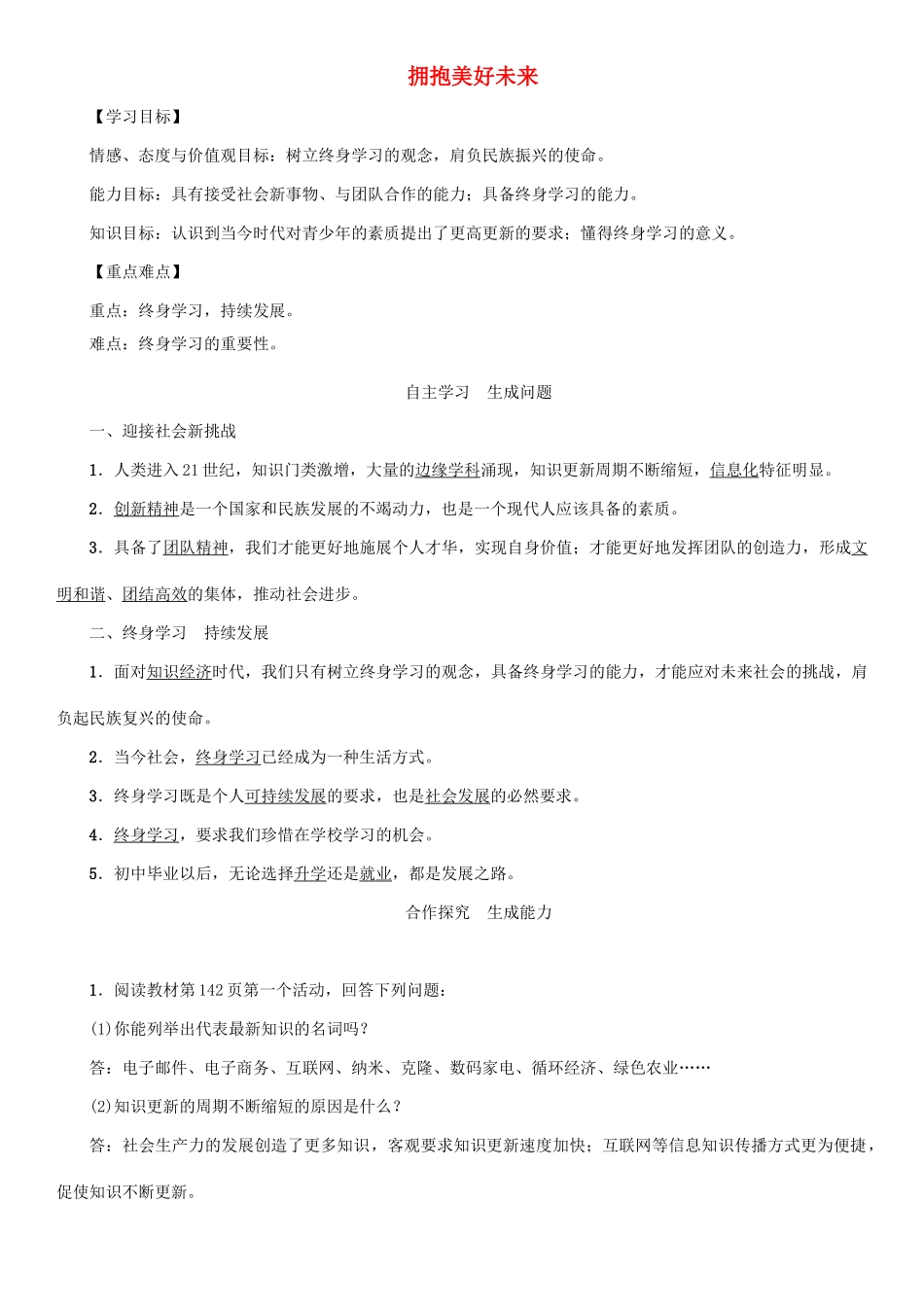 拥抱美好未来

【学习目标】

情感、态度与价值观目标：树立终身学习的观念，肩负民族振兴的使命。

能力目标：具有接受社会新事物、与团队合作的能力；具备终身学习的能力。

知识目标：认识到当今时代对青少年的素质提出了更高更新的要求；懂得终身学习的意义。

【重点难点】

重点：终身学习，持续发展。

难点：终身学习的重要性。

自主学习　生成问题

一、迎接社会新挑战

1．人类进入21世纪，知识门类激增，大量的边缘学科涌现，知识更新周期不断缩短，信息化特征明显。

2．创新精神是一个国家和民族发展的不竭动力，也是一个现代人应该具备的素质。

3．具备了团队精神，我们才能更好地施展个人才华，实现自身价值；才能更好地发挥团队的创造力，形成文明和谐、团结高效的集体，推动社会进步。

二、终身学习　持续发展

1．面对知识经济时代，我们只有树立终身学习的观念，具备终身学习的能力，才能应对未来社会的挑战，肩负起民族复兴的使命。

2．当今社会，终身学习已经成为一种生活方式。

3．终身学习既是个人可持续发展的要求，也是社会发展的必然要求。

4．终身学习，要求我们珍惜在学校学习的机会。

5．初中毕业以后，无论选择升学还是就业，都是发展之路。

合作探究　生成能力

1．阅读教材第142页第一个活动，回答下列问题：

(1)你能列举出代表最新知识的名词吗？

答：电子邮件、电子商务、互联网、纳米、克隆、数码家电、循环经济、绿色农业……

(2)知识更新的周期不断缩短的原因是什么？

答：社会生产力的发展创造了更多知识，客观要求知识更新速度加快；互联网等信息知识传播方式更为便捷，促使知识不断更新。